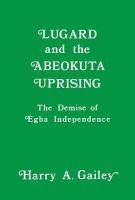 LUGARD and the ABEOKUTA UPRISING

The Demise of Egba Independence

Harry A. Gailey